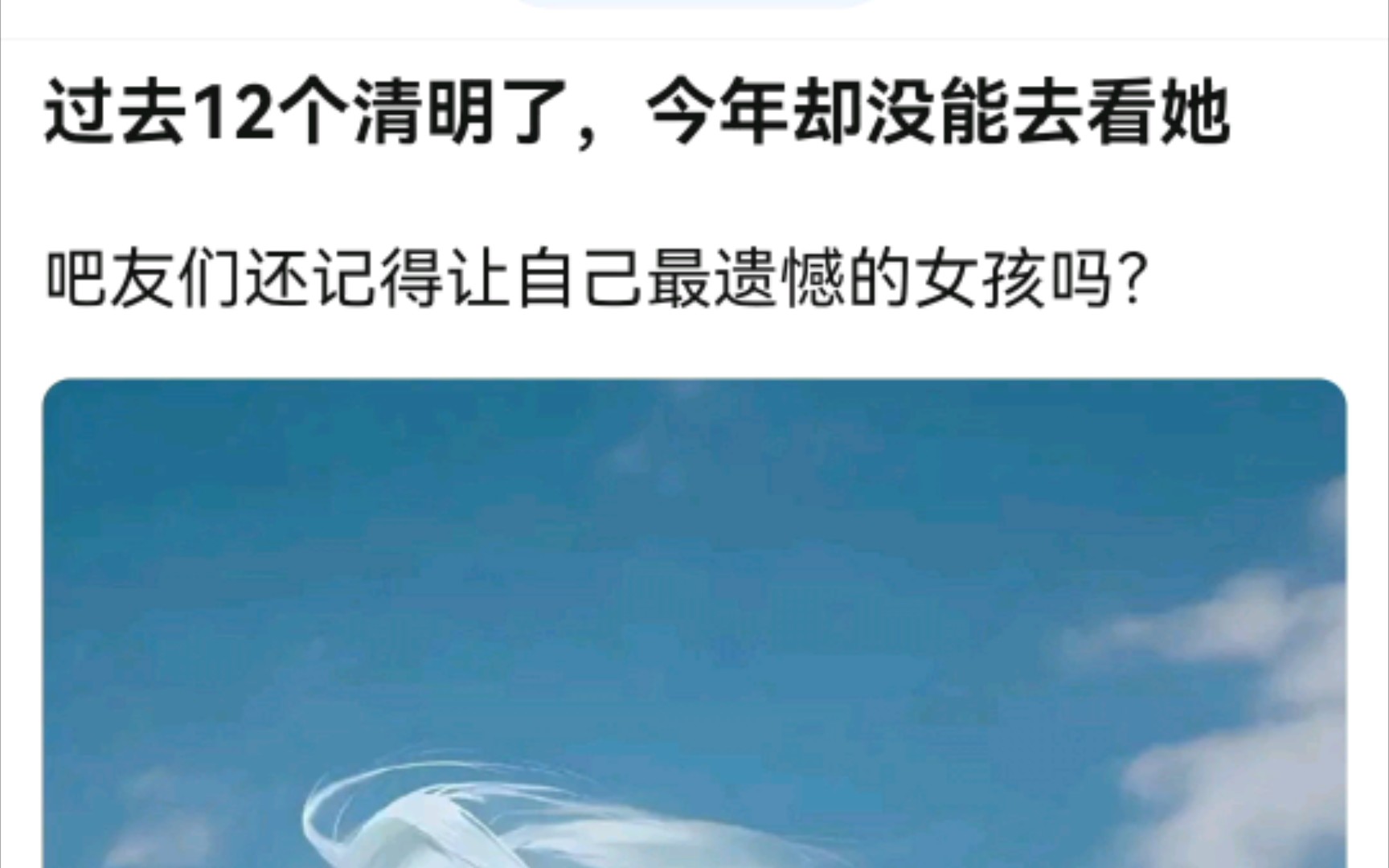 过去12个清明了，今年却没能去看她

吧友们还记得让自己最遗憾的女孩吗?